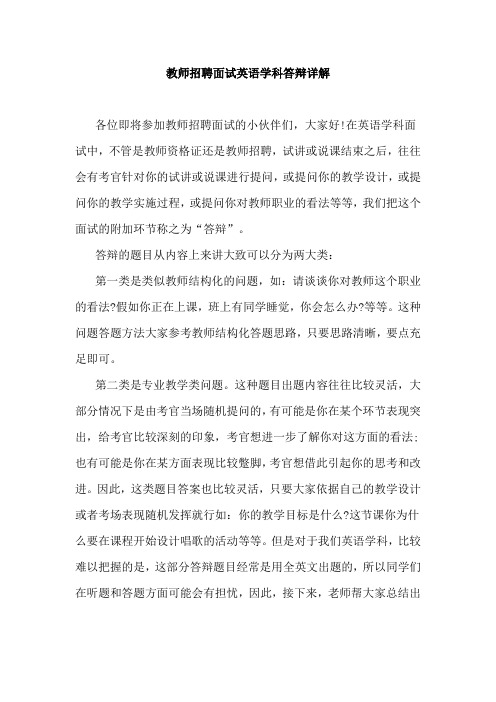 教师招聘面试英语学科答辩详解

各位即将参加教师招聘面试的小伙伴们，大家好!在英语学科面试中，不管是教师资格证还是教师招聘，试讲或说课结束之后，往往会有考官针对你的试讲或说课进行提问，或提问你的教学设计，或提问你的教学实施过程，或提问你对教师职业的看法等等，我们把这个面试的附加环节称之为“答辩”。

答辩的题目从内容上来讲大致可以分为两大类：

第一类是类似教师结构化的问题，如：请谈谈你对教师这个职业的看法?假如你正在上课，班上有同学睡觉，你会怎么办?等等。这种问题答题方法大家参考教师结构化答题思路，只要思路清晰，要点充足即可。

第二类是专业教学类问题。这种题目出题内容往往比较灵活，大部分情况下是由考官当场随机提问的，有可能是你在某个环节表现突出，给考官比较深刻的印象，考官想进一步了解你对这方面的看法；也有可能是你在某方面表现比较蹩脚，考官想借此引起你的思考和改进。因此，这类题目答案也比较灵活，只要大家依据自己的教学设计或者考场表现随机发挥就行如：你的教学目标是什么?这节课你为什么要在课程开始设计唱歌的活动等等。但是对于我们英语学科，比较难以把握的是，这部分答辩题目经常是用全英文出题的，所以同学们在听题和答题方面可能会有担忧，因此，接下来，老师帮大家总结出